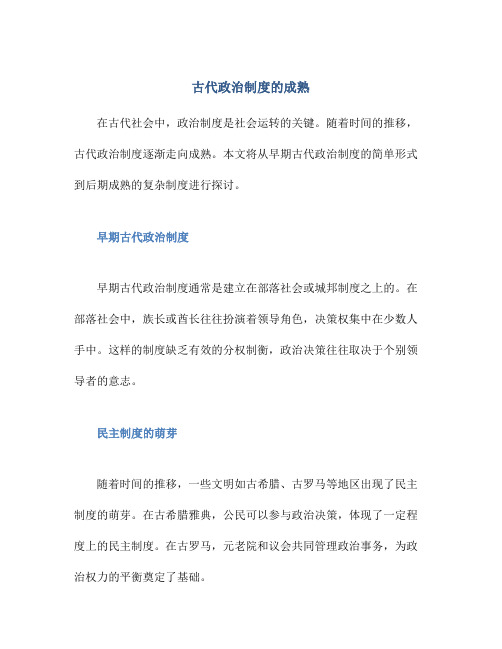 古代政治制度的成熟

在古代社会中，政治制度是社会运转的关键。随着时间的推移，古代政治制度逐渐走向成熟。本文将从早期古代政治制度的简单形式到后期成熟的复杂制度进行探讨。

早期古代政治制度

早期古代政治制度通常是建立在部落社会或城邦制度之上的。在部落社会中，族长或酋长往往扮演着领导角色，决策权集中在少数人手中。这样的制度缺乏有效的分权制衡，政治决策往往取决于个别领导者的意志。

民主制度的萌芽

随着时间的推移，一些文明如古希腊、古罗马等地区出现了民主制度的萌芽。在古希腊雅典，公民可以参与政治决策，体现了一定程度上的民主制度。在古罗马，元老院和议会共同管理政治事务，为政治权力的平衡奠定了基础。